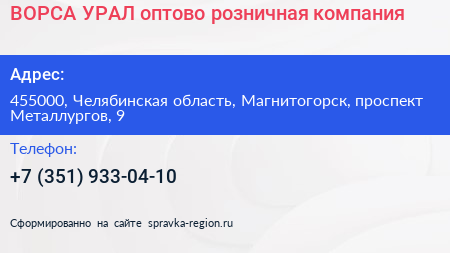 ВОРСА УРАЛ оптово розничная компания

Адрес:

455000, Челябинская область, Магнитогорск, проспект Металлургов, 9

Телефон:

+7 (351) 933-04-10

Сформированно на сайте spravka-region.ru